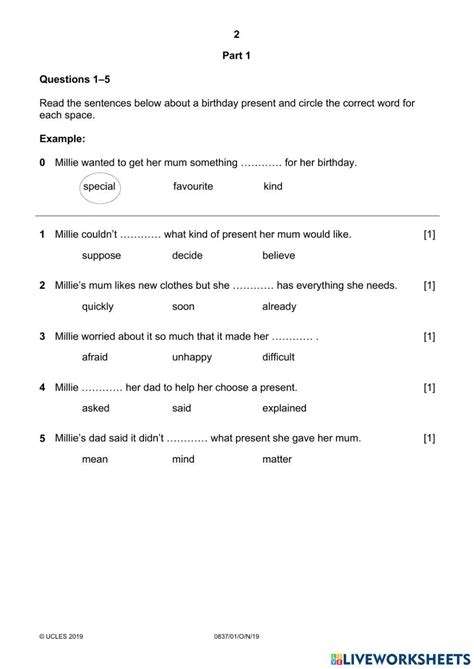 2

Part 1

Questions 1–5

Read the sentences below about a birthday present and circle the correct word for each space.

Example:

0 Millie wanted to get her mum something ………… for her birthday.

special favourite kind

1 Millie couldn't ………… what kind of present her mum would like. [1]

suppose decide believe

2 Millie's mum likes new clothes but she ………… has everything she needs. [1]

quickly soon already

3 Millie worried about it so much that it made her ………… . [1]

afraid unhappy difficult

4 Millie ………… her dad to help her choose a present. [1]

asked said explained

5 Millie's dad said it didn't ………… what present she gave her mum. [1]

mean mind matter

© UCLES 2019 0837/01/O/N/19

LIVEWORKSHEETS